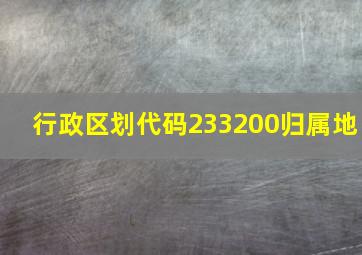 行政区划代码233200归属地